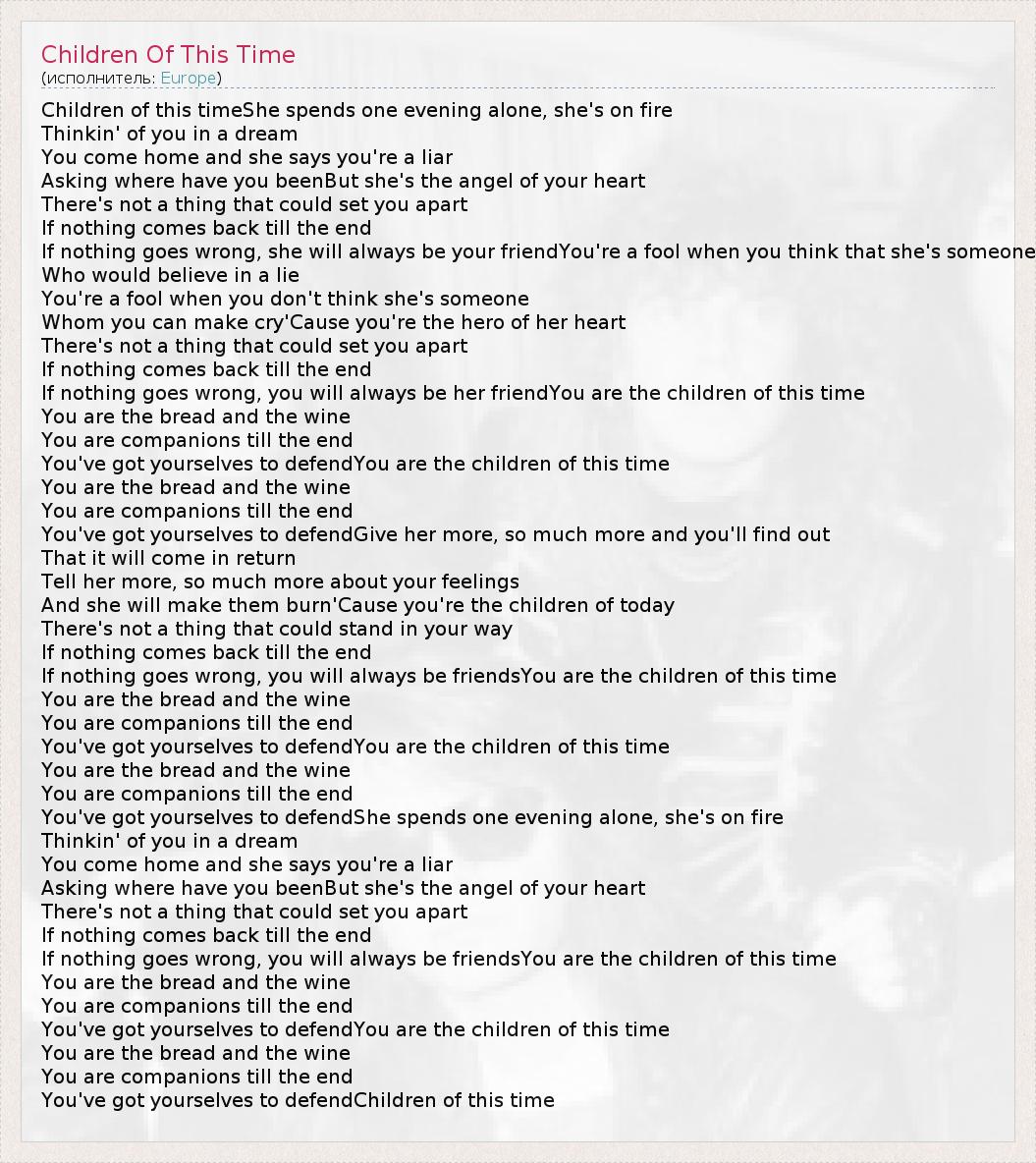 Children Of This Time
(исполнитель: Europe)

Children of this timeShe spends one evening alone, she's on fire
Thinkin' of you in a dream
You come home and she says you're a liar
Asking where have you beenBut she's the angel of your heart
There's not a thing that could set you apart
If nothing comes back till the end
If nothing goes wrong, she will always be your friendYou're a fool when you think that she's someone
Who would believe in a lie
You're a fool when you don't think she's someone
Whom you can make cry'Cause you're the hero of her heart
There's not a thing that could set you apart
If nothing comes back till the end
If nothing goes wrong, you will always be her friendYou are the children of this time
You are the bread and the wine
You are companions till the end
You've got yourselves to defendYou are the children of this time
You are the bread and the wine
You are companions till the end
You've got yourselves to defendGive her more, so much more and you'll find out
That it will come in return
Tell her more, so much more about your feelings
And she will make them burn'Cause you're the children of today
There's not a thing that could stand in your way
If nothing comes back till the end
If nothing goes wrong, you will always be friendsYou are the children of this time
You are the bread and the wine
You are companions till the end
You've got yourselves to defendYou are the children of this time
You are the bread and the wine
You are companions till the end
You've got yourselves to defendShe spends one evening alone, she's on fire
Thinkin' of you in a dream
You come home and she says you're a liar
Asking where have you beenBut she's the angel of your heart
There's not a thing that could set you apart
If nothing comes back till the end
If nothing goes wrong, you will always be friendsYou are the children of this time
You are the bread and the wine
You are companions till the end
You've got yourselves to defendYou are the children of this time
You are the bread and the wine
You are companions till the end
You've got yourselves to defendChildren of this time